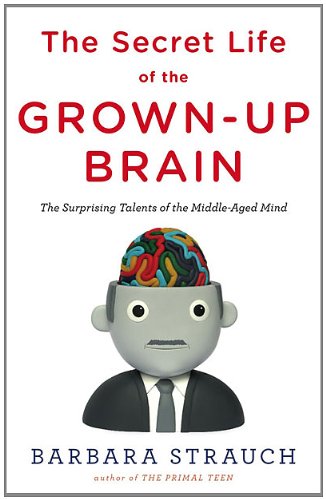 The Secret Life of the GROWN-UP BRAIN

The Surprising Talents of the Middle-Aged Mind

BARBARA STRAUCH

author of THE PRIMAL TEEN